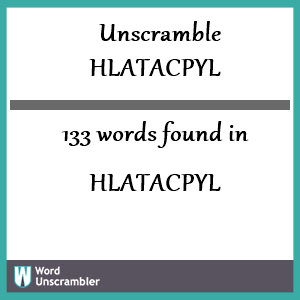 Unscramble
HLATACPYL

133 words found in

HLATACPYL

W Word Unscrambler